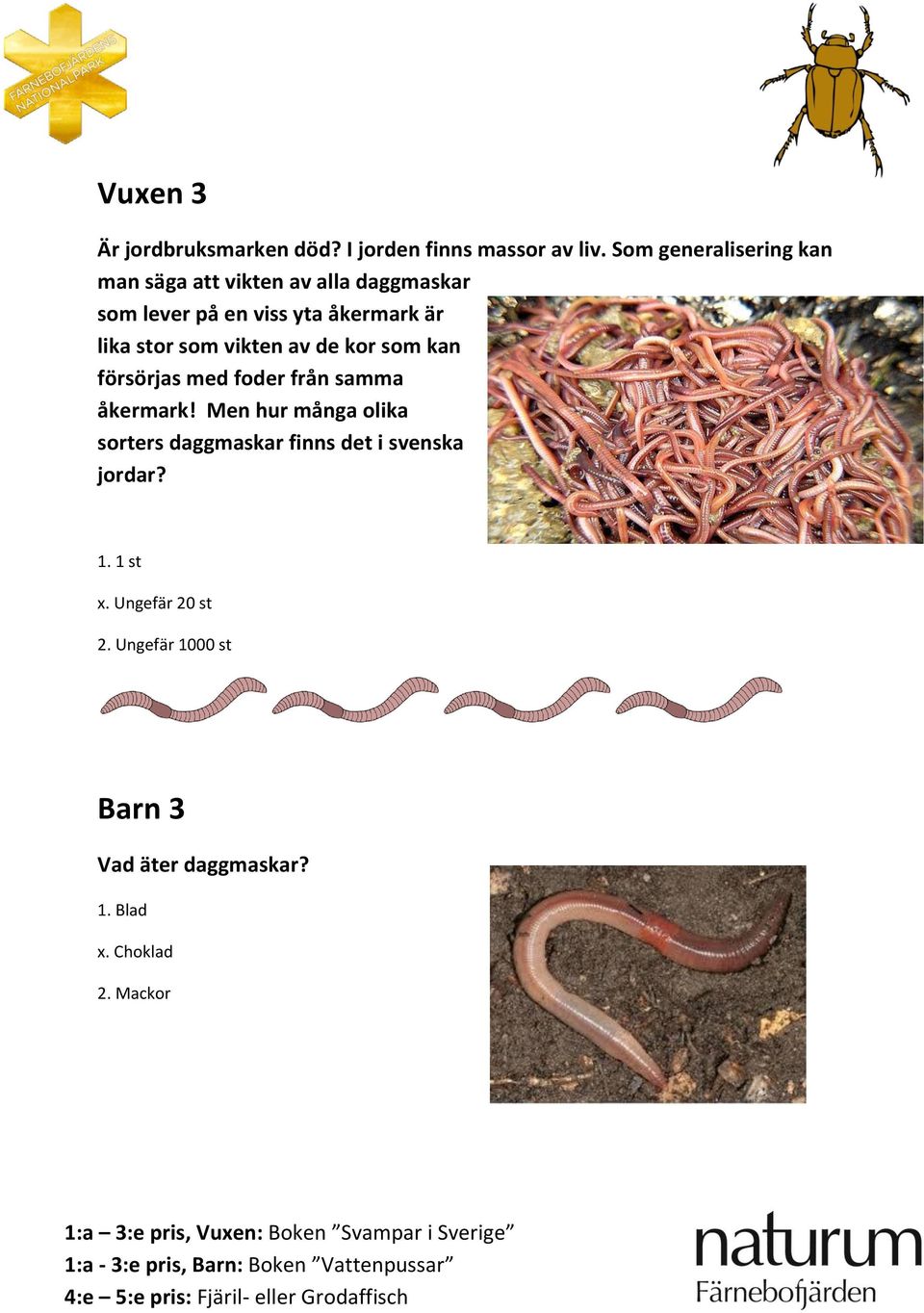 FÄRNEBOFJÄRDENS NATIONALPARK

Vuxen 3

Är jordbruksmarken död? I jorden finns massor av liv. Som generalisering kan man säga att vikten av alla daggmaskar som lever på en viss yta åkermark är lika stor som vikten av de kor som kan försörjas med foder från samma åkermark! Men hur många olika sorters daggmaskar finns det i svenska jordar?

1. 1 st

x. Ungefär 20 st

2. Ungefär 1000 st

Barn 3

Vad äter daggmaskar?

1. Blad

x. Choklad

2. Mackor

1:a – 3:e pris, Vuxen: Boken ”Svampar i Sverige”
1:a - 3:e pris, Barn: Boken ”Vattenpussar”
4:e – 5:e pris: Fjäril- eller Grodaffisch

naturum
Färnebofjärden